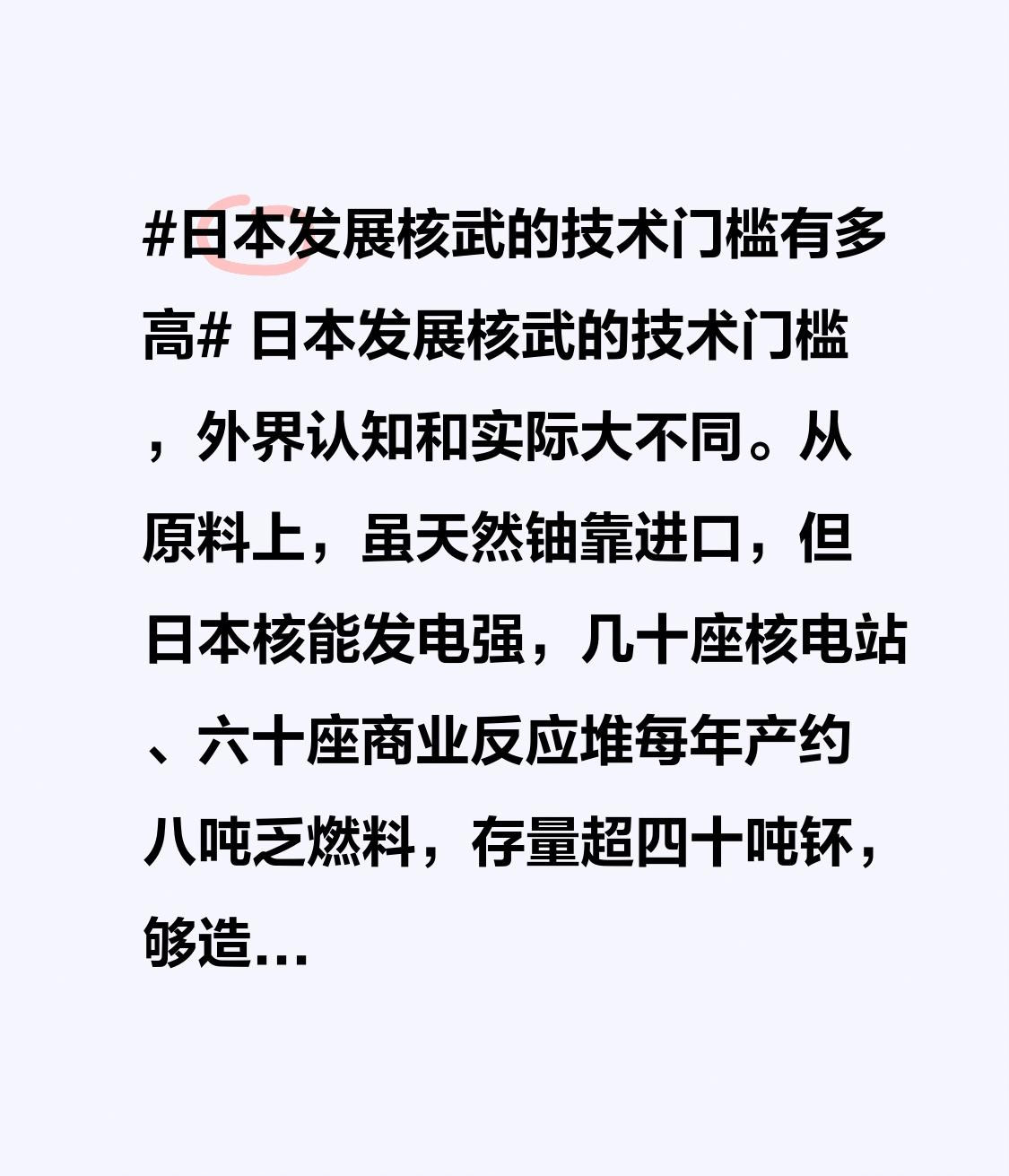 #日本发展核武的技术门槛有多高# 日本发展核武的技术门槛，外界认知和实际大不同。从原料上，虽天然铀靠进口，但日本核能发电强，几十座核电站、六十座商业反应堆每年产约八吨乏燃料，存量超四十吨钚，够造…